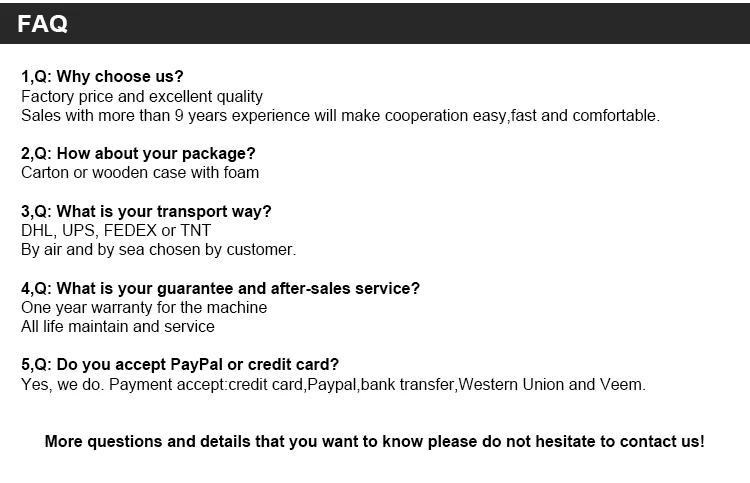 FAQ

1,Q: Why choose us?
Factory price and excellent quality
Sales with more than 9 years experience will make cooperation easy,fast and comfortable.

2,Q: How about your package?
Carton or wooden case with foam

3,Q: What is your transport way?
DHL, UPS, FEDEX or TNT
By air and by sea chosen by customer.

4,Q: What is your guarantee and after-sales service?
One year warranty for the machine
All life maintain and service

5,Q: Do you accept PayPal or credit card?
Yes, we do. Payment accept:credit card,Paypal,bank transfer,Western Union and Veem.

More questions and details that you want to know please do not hesitate to contact us!